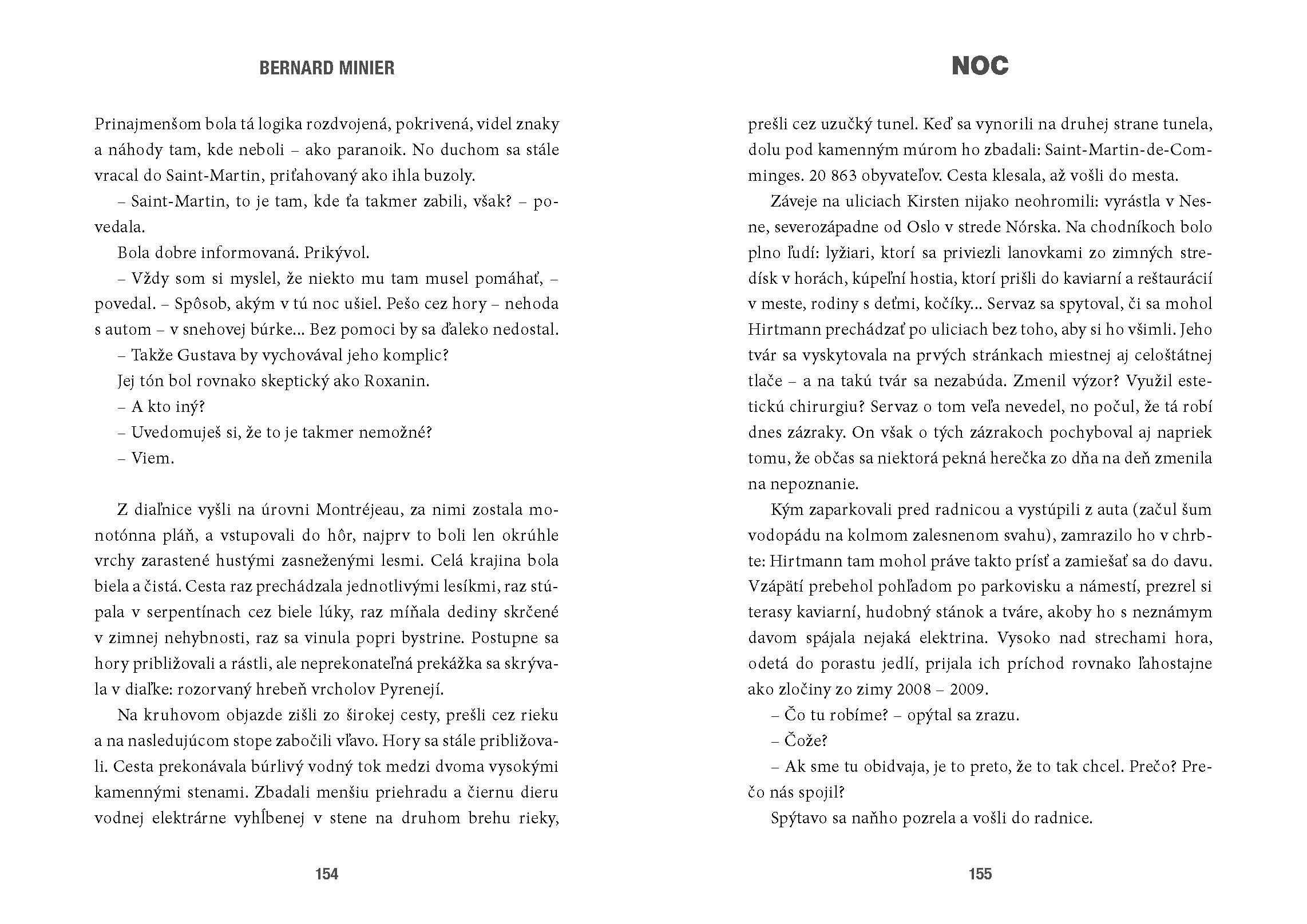 BERNARD MINIER

Prinajmenšom bola tá logika rozdvojená, pokrivená, videl znaky a náhody tam, kde neboli – ako paranoik. No duchom sa stále vracal do Saint-Martin, priťahovaný ako ihla buzoly.

– Saint-Martin, to je tam, kde ťa takmer zabili, však? – povedala.

Bola dobre informovaná. Prikývol.

– Vždy som si myslel, že niekto mu tam musel pomáhať, – povedal. – Spôsob, akým v tú noc ušiel. Pešo cez hory – nehoda s autom – v snehovej búrke... Bez pomoci by sa ďaleko nedostal.

– Takže Gustava by vychovával jeho komplic?

Jej tón bol rovnako skeptický ako Roxanin.

– A kto iný?

– Uvedomuješ si, že to je takmer nemožné?

– Viem.

Z diaľnice vyšli na úrovni Montréjeau, za nimi zostala monotónna pláň, a vstupovali do hôr, najprv to boli len okrúhle vrchy zarastené hustými zasneženými lesmi. Celá krajina bola biela a čistá. Cesta raz prechádzala jednotlivými lesíkmi, raz stúpala v serpentínach cez biele lúky, raz míňala dediny skrčené v zimnej nehybnosti, raz sa vinula popri bystrine. Postupne sa hory približovali a rástli, ale neprekonateľná prekážka sa skrývala v diaľke: rozorvaný hrebeň vrcholov Pyrenejí.

Na kruhovom objazde zišli zo širokej cesty, prešli cez rieku a na nasledujúcom stope zabočili vľavo. Hory sa stále približovali. Cesta prekonávala búrlivý vodný tok medzi dvoma vysokými kamennými stenami. Zbadali menšiu priehradu a čiernu dieru vodnej elektrárne vyhĺbenej v stene na druhom brehu rieky,

154

NOC

prešli cez uzučký tunel. Keď sa vynorili na druhej strane tunela, dolu pod kamenným múrom ho zbadali: Saint-Martin-de-Comminges. 20 863 obyvateľov. Cesta klesala, až vošli do mesta.

Záveje na uliciach Kirsten nijako neohromili: vyrástla v Nesne, severozápadne od Oslo v strede Nórska. Na chodníkoch bolo plno ľudí: lyžiari, ktorí sa priviezli lanovkami zo zimných stredísk v horách, kúpeľní hostia, ktorí prišli do kaviarní a reštaurácií v meste, rodiny s deťmi, kočíky... Servaz sa spytoval, či sa mohol Hirtmann prechádzať po uliciach bez toho, aby si ho všimli. Jeho tvár sa vyskytovala na prvých stránkach miestnej aj celoštátnej tlače – a na takú tvár sa nezabúda. Zmenil výzor? Využil estetickú chirurgiu? Servaz o tom veľa nevedel, no počul, že tá robí dnes zázraky. On však o tých zázrakoch pochyboval aj napriek tomu, že občas sa niektorá pekná herečka zo dňa na deň zmenila na nepoznanie.

Kým zaparkovali pred radnicou a vystúpili z auta (začul šum vodopádu na kolmom zalesnenom svahu), zamrazilo ho v chrbte: Hirtmann tam mohol práve takto prísť a zamiešať sa do davu. Vzápätí prebehol pohľadom po parkovisku a námestí, prezrel si terasy kaviarní, hudobný stánok a tváre, akoby ho s neznámym davom spájala nejaká elektrina. Vysoko nad strechami hora, odetá do porastu jedlí, prijala ich príchod rovnako ľahostajne ako zločiny zo zimy 2008 – 2009.

– Čo tu robíme? – opýtal sa zrazu.

– Čože?

– Ak sme tu obidvaja, je to preto, že to tak chcel. Prečo? Prečo nás spojil?

Spýtavo sa naňho pozrela a vošli do radnice.

155